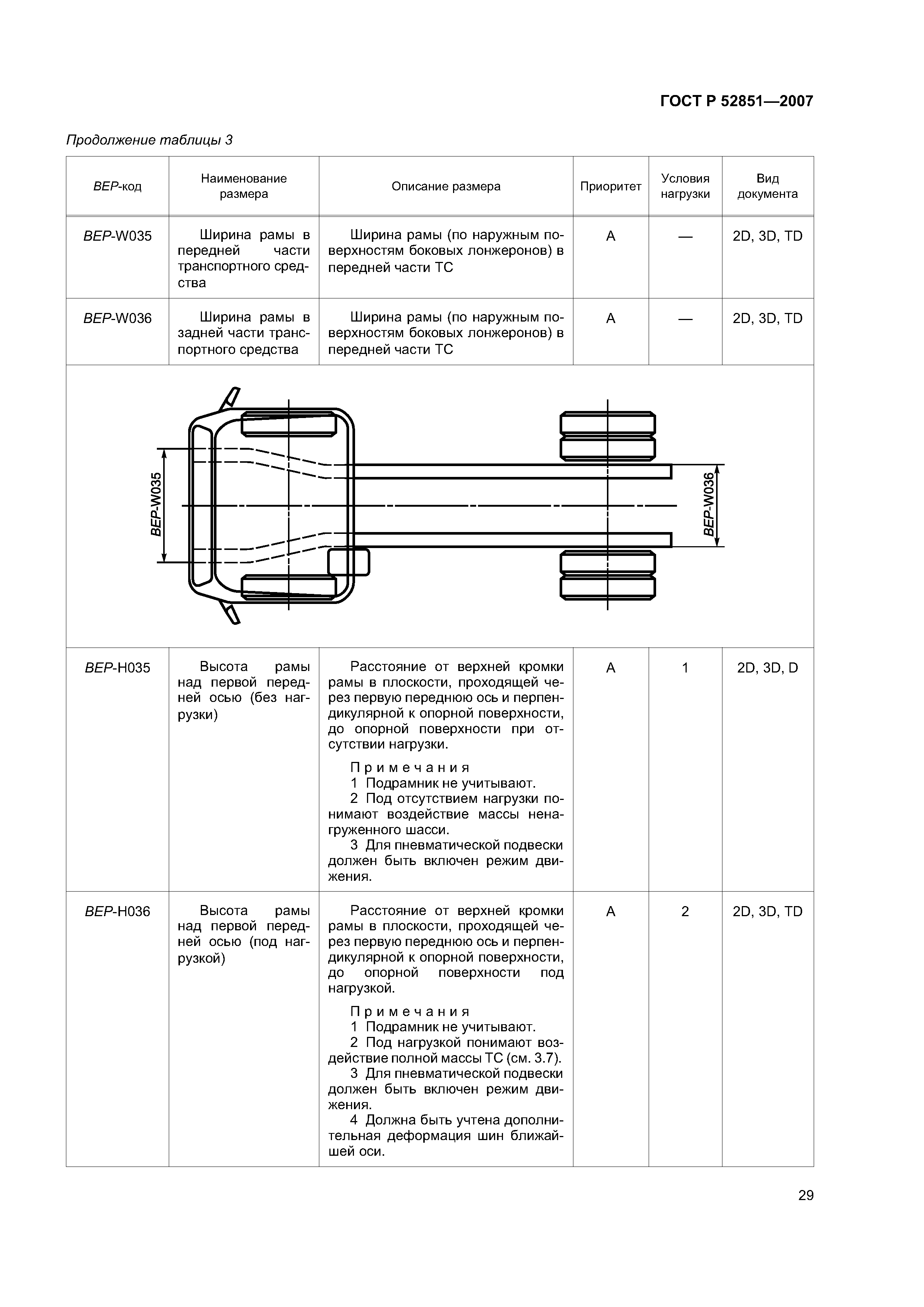 ГОСТ Р 52851—2007

Продолжение таблицы 3

| ВЕР-код | Наименование размера | Описание размера | Приоритет | Условия нагрузки | Вид документа |
|---|---|---|---|---|---|
| ВЕР-W035 | Ширина рамы в передней части транспортного средства | Ширина рамы (по наружным поверхностям боковых лонжеронов) в передней части ТС | А | — | 2D, 3D, TD |
| ВЕР-W036 | Ширина рамы в задней части транспортного средства | Ширина рамы (по наружным поверхностям боковых лонжеронов) в передней части ТС | А | — | 2D, 3D, TD |
| ВЕР-W035 ВЕР-W036 | | | | | |
| ВЕР-Н035 | Высота рамы над первой передней осью (без нагрузки) | Расстояние от верхней кромки рамы в плоскости, проходящей через первую переднюю ось и перпендикулярной к опорной поверхности, до опорной поверхности при отсутствии нагрузки. Примечания 1 Подрамник не учитывают. 2 Под отсутствием нагрузки понимают воздействие массы ненагруженного шасси. 3 Для пневматической подвески должен быть включен режим движения. | А | 1 | 2D, 3D, D |
| ВЕР-Н036 | Высота рамы над первой передней осью (под нагрузкой) | Расстояние от верхней кромки рамы в плоскости, проходящей через первую переднюю ось и перпендикулярной к опорной поверхности, до опорной поверхности под нагрузкой. Примечания 1 Подрамник не учитывают. 2 Под нагрузкой понимают воздействие полной массы ТС (см. 3.7). 3 Для пневматической подвески должен быть включен режим движения. 4 Должна быть учтена дополнительная деформация шин ближайшей оси. | А | 2 | 2D, 3D, TD |

29